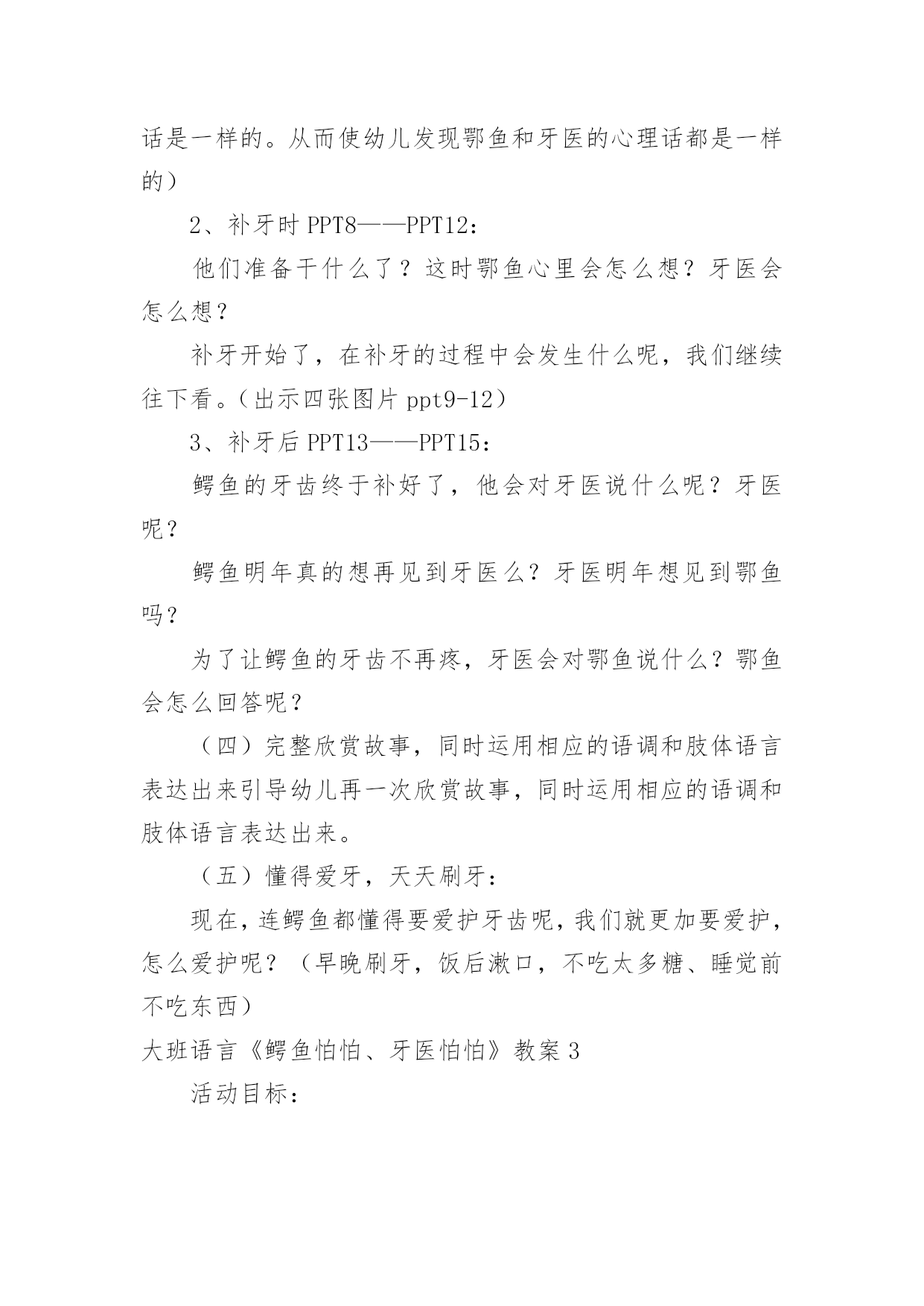 话是一样的。从而使幼儿发现鄂鱼和牙医的心理话都是一样的）

2、补牙时 PPT8——PPT12：

他们准备干什么了？这时鄂鱼心里会怎么想？牙医会怎么想？

补牙开始了，在补牙的过程中会发生什么呢，我们继续往下看。（出示四张图片 ppt9-12）

3、补牙后 PPT13——PPT15：

鳄鱼的牙齿终于补好了，他会对牙医说什么呢？牙医呢？

鳄鱼明年真的想再见到牙医么？牙医明年想见到鄂鱼吗？

为了让鳄鱼的牙齿不再疼，牙医会对鄂鱼说什么？鄂鱼会怎么回答呢？

（四）完整欣赏故事，同时运用相应的语调和肢体语言表达出来引导幼儿再一次欣赏故事，同时运用相应的语调和肢体语言表达出来。

（五）懂得爱牙，天天刷牙：

现在，连鳄鱼都懂得要爱护牙齿呢，我们就更加要爱护，怎么爱护呢？（早晚刷牙，饭后漱口，不吃太多糖、睡觉前不吃东西）

大班语言《鳄鱼怕怕、牙医怕怕》教案 3

活动目标：